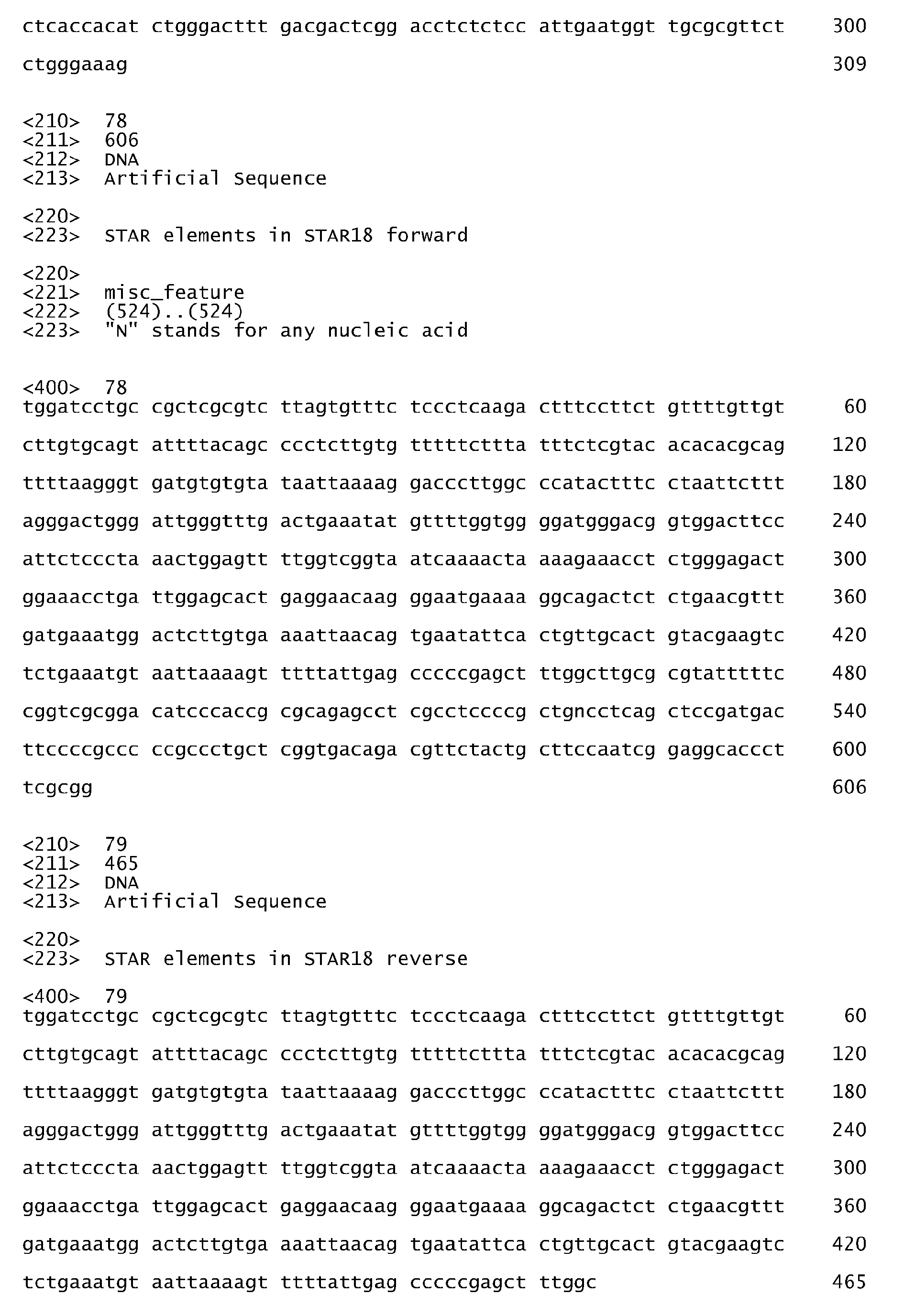 ctcaccacat ctgggacttt gacgactcgg acctctctcc attgaatggt tgcgcgttct 300

ctgggaaag 309

<210> 78
<211> 606
<212> DNA
<213> Artificial Sequence

<220>
<223> STAR elements in STAR18 forward

<220>
<221> misc_feature
<222> (524)..(524)
<223> "N" stands for any nucleic acid

<400> 78
tggatcctgc cgctcgcgtc ttagtgtttc tccctcaaga ctttccttct gttttgttgt 60

cttgtgcagt attttacagc ccctcttgtg tttttcttta tttctcgtac acacacgcag 120

ttttaagggt gatgtgtgta taattaaaag gacccttggc ccatactttc ctaattcttt 180

agggactggg attgggtttg actgaaatat gttttggtgg ggatgggacg gtggacttcc 240

attctcccta aactggagtt ttggtcggta atcaaaacta aaagaaacct ctgggagact 300

ggaaacctga ttggagcact gaggaacaag ggaatgaaaa ggcagactct ctgaacgttt 360

gatgaaatgg actcttgtga aaattaacag tgaatattca ctgttgcact gtacgaagtc 420

tctgaaatgt aattaaaagt ttttattgag cccccgagct ttggcttgcg cgtatttttc 480

cggtcgcgga catcccaccg cgcagagcct cgcctccccg ctgncctcag ctccgatgac 540

ttccccgccc ccgccctgct cggtgacaga cgttctactg cttccaatcg gaggcaccct 600

tcgcgg 606

<210> 79
<211> 465
<212> DNA
<213> Artificial Sequence

<220>
<223> STAR elements in STAR18 reverse

<400> 79
tggatcctgc cgctcgcgtc ttagtgtttc tccctcaaga ctttccttct gttttgttgt 60

cttgtgcagt attttacagc ccctcttgtg tttttcttta tttctcgtac acacacgcag 120

ttttaagggt gatgtgtgta taattaaaag gacccttggc ccatactttc ctaattcttt 180

agggactggg attgggtttg actgaaatat gttttggtgg ggatgggacg gtggacttcc 240

attctcccta aactggagtt ttggtcggta atcaaaacta aaagaaacct ctgggagact 300

ggaaacctga ttggagcact gaggaacaag ggaatgaaaa ggcagactct ctgaacgttt 360

gatgaaatgg actcttgtga aaattaacag tgaatattca ctgttgcact gtacgaagtc 420

tctgaaatgt aattaaaagt ttttattgag cccccgagct ttggc 465